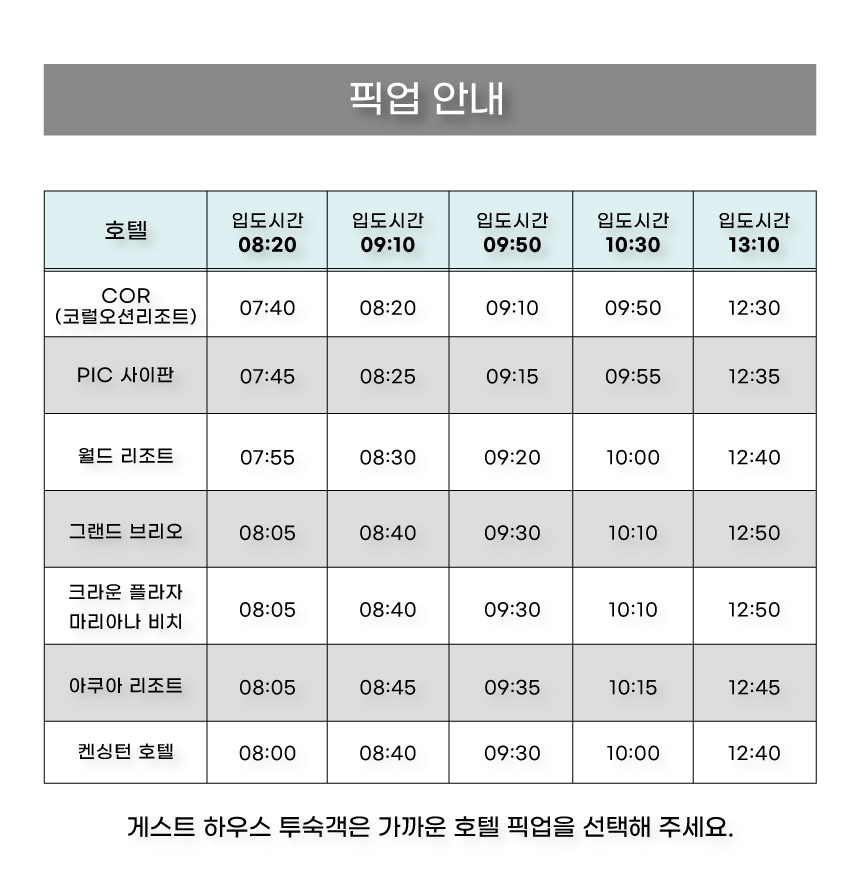 픽업 안내

| 호텔 | 입도시간 08:20 | 입도시간 09:10 | 입도시간 09:50 | 입도시간 10:30 | 입도시간 13:10 |
|---|---|---|---|---|---|
| COR (코럴오션리조트) | 07:40 | 08:20 | 09:10 | 09:50 | 12:30 |
| PIC 사이판 | 07:45 | 08:25 | 09:15 | 09:55 | 12:35 |
| 월드 리조트 | 07:55 | 08:30 | 09:20 | 10:00 | 12:40 |
| 그랜드 브리오 | 08:05 | 08:40 | 09:30 | 10:10 | 12:50 |
| 크라운 플라자 마리아나 비치 | 08:05 | 08:40 | 09:30 | 10:10 | 12:50 |
| 아쿠아 리조트 | 08:05 | 08:45 | 09:35 | 10:15 | 12:45 |
| 켄싱턴 호텔 | 08:00 | 08:40 | 09:30 | 10:00 | 12:40 |

게스트 하우스 투숙객은 가까운 호텔 픽업을 선택해 주세요.